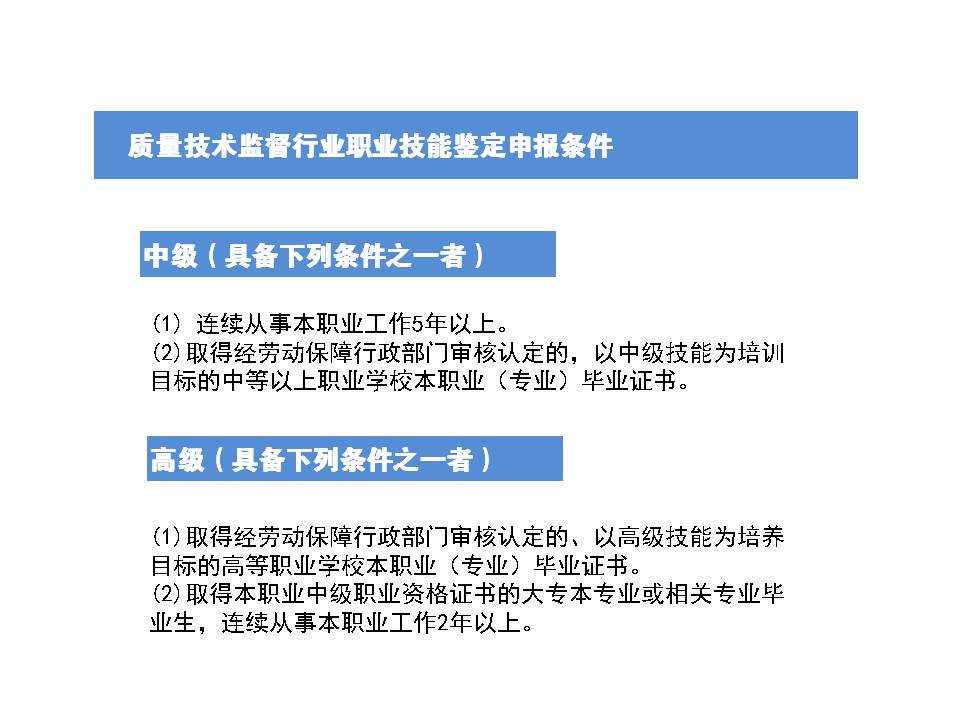 质量技术监督行业职业技能鉴定申报条件

中级（具备下列条件之一者）

(1) 连续从事本职业工作5年以上。
(2)取得经劳动保障行政部门审核认定的，以中级技能为培训目标的中等以上职业学校本职业（专业）毕业证书。

高级（具备下列条件之一者）

(1)取得经劳动保障行政部门审核认定的、以高级技能为培养目标的高等职业学校本职业（专业）毕业证书。
(2)取得本职业中级职业资格证书的大专本专业或相关专业毕业生，连续从事本职业工作2年以上。